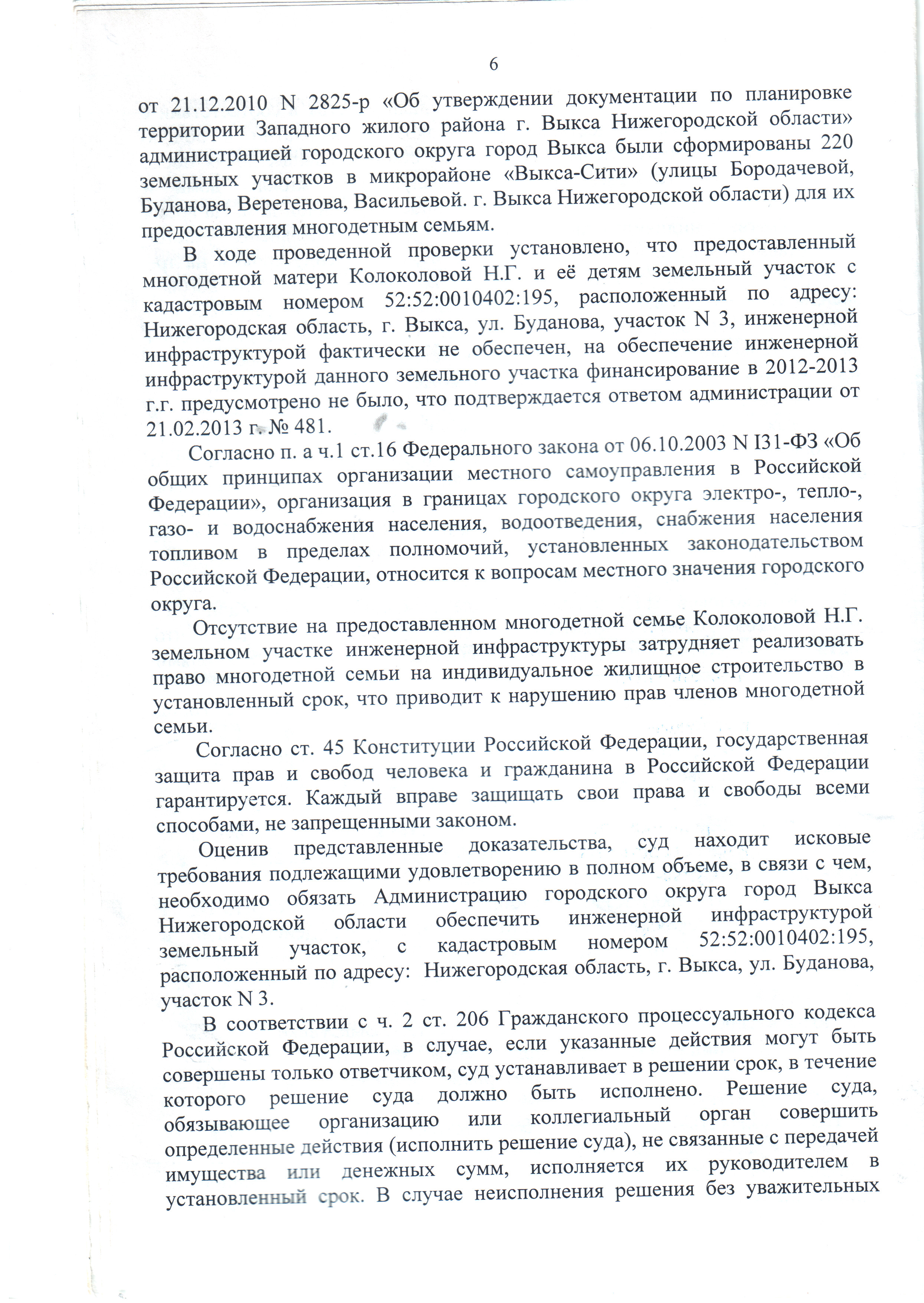 6

от 21.12.2010 N 2825-р «Об утверждении документации по планировке территории Западного жилого района г. Выкса Нижегородской области» администрацией городского округа город Выкса были сформированы 220 земельных участков в микрорайоне «Выкса-Сити» (улицы Бородачевой, Буданова, Веретенова, Васильевой. г. Выкса Нижегородской области) для их предоставления многодетным семьям.

В ходе проведенной проверки установлено, что предоставленный многодетной матери Колоколовой Н.Г. и её детям земельный участок с кадастровым номером 52:52:0010402:195, расположенный по адресу: Нижегородская область, г. Выкса, ул. Буданова, участок N 3, инженерной инфраструктурой фактически не обеспечен, на обеспечение инженерной инфраструктурой данного земельного участка финансирование в 2012-2013 г.г. предусмотрено не было, что подтверждается ответом администрации от 21.02.2013 г. № 481.

Согласно п. а ч.1 ст.16 Федерального закона от 06.10.2003 N I31-ФЗ «Об общих принципах организации местного самоуправления в Российской Федерации», организация в границах городского округа электро-, тепло-, газо- и водоснабжения населения, водоотведения, снабжения населения топливом в пределах полномочий, установленных законодательством Российской Федерации, относится к вопросам местного значения городского округа.

Отсутствие на предоставленном многодетной семье Колоколовой Н.Г. земельном участке инженерной инфраструктуры затрудняет реализовать право многодетной семьи на индивидуальное жилищное строительство в установленный срок, что приводит к нарушению прав членов многодетной семьи.

Согласно ст. 45 Конституции Российской Федерации, государственная защита прав и свобод человека и гражданина в Российской Федерации гарантируется. Каждый вправе защищать свои права и свободы всеми способами, не запрещенными законом.

Оценив представленные доказательства, суд находит исковые требования подлежащими удовлетворению в полном объеме, в связи с чем, необходимо обязать Администрацию городского округа город Выкса Нижегородской области обеспечить инженерной инфраструктурой земельный участок, с кадастровым номером 52:52:0010402:195, расположенный по адресу: Нижегородская область, г. Выкса, ул. Буданова, участок N 3.

В соответствии с ч. 2 ст. 206 Гражданского процессуального кодекса Российской Федерации, в случае, если указанные действия могут быть совершены только ответчиком, суд устанавливает в решении срок, в течение которого решение суда должно быть исполнено. Решение суда, обязывающее организацию или коллегиальный орган совершить определенные действия (исполнить решение суда), не связанные с передачей имущества или денежных сумм, исполняется их руководителем в установленный срок. В случае неисполнения решения без уважительных